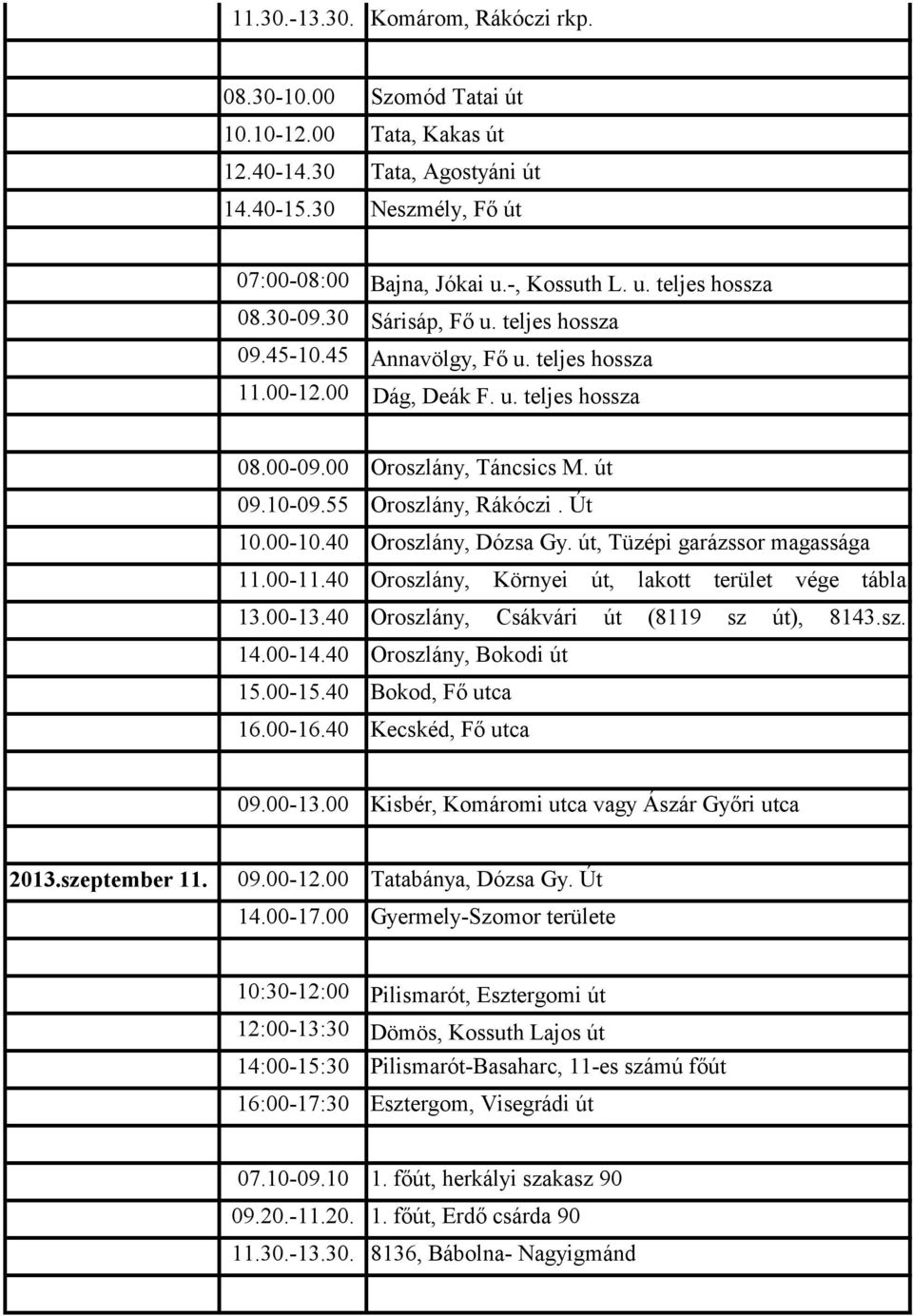 | | | |
|---|---|---|
| | 11.30.-13.30. | Komárom, Rákóczi rkp. |
| | | |
| | 08.30-10.00 | Szomód Tatai út |
| | 10.10-12.00 | Tata, Kakas út |
| | 12.40-14.30 | Tata, Agostyáni út |
| | 14.40-15.30 | Neszmély, Fő út |
| | | |
| | 07:00-08:00 | Bajna, Jókai u.-, Kossuth L. u. teljes hossza |
| | 08.30-09.30 | Sárisáp, Fő u. teljes hossza |
| | 09.45-10.45 | Annavölgy, Fő u. teljes hossza |
| | 11.00-12.00 | Dág, Deák F. u. teljes hossza |
| | | |
| | 08.00-09.00 | Oroszlány, Táncsics M. út |
| | 09.10-09.55 | Oroszlány, Rákóczi . Út |
| | 10.00-10.40 | Oroszlány, Dózsa Gy. út, Tüzépi garázssor magassága |
| | 11.00-11.40 | Oroszlány, Környei út, lakott terület vége tábla |
| | 13.00-13.40 | Oroszlány, Csákvári út (8119 sz út), 8143.sz. |
| | 14.00-14.40 | Oroszlány, Bokodi út |
| | 15.00-15.40 | Bokod, Fő utca |
| | 16.00-16.40 | Kecskéd, Fő utca |
| | | |
| | 09.00-13.00 | Kisbér, Komáromi utca vagy Ászár Győri utca |
| | | |
| 2013.szeptember 11. | 09.00-12.00 | Tatabánya, Dózsa Gy. Út |
| | 14.00-17.00 | Gyermely-Szomor területe |
| | | |
| | 10:30-12:00 | Pilismarót, Esztergomi út |
| | 12:00-13:30 | Dömös, Kossuth Lajos út |
| | 14:00-15:30 | Pilismarót-Basaharc, 11-es számú főút |
| | 16:00-17:30 | Esztergom, Visegrádi út |
| | | |
| | 07.10-09.10 | 1. főút, herkályi szakasz 90 |
| | 09.20.-11.20. | 1. főút, Erdő csárda 90 |
| | 11.30.-13.30. | 8136, Bábolna- Nagyigmánd |